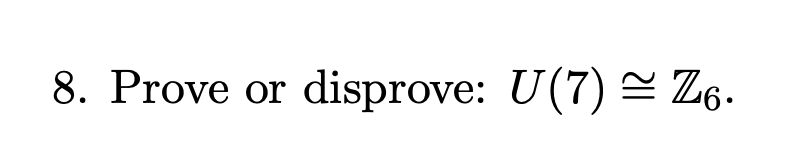 8. Prove or disprove: $U(7) \cong \mathbb{Z}_6$.